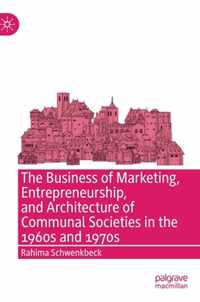 The Business of Marketing, Entrepreneurship, and Architecture of Communal Societies in the 1960s and 1970s

Rahima Schwenkbeck

palgrave macmillan